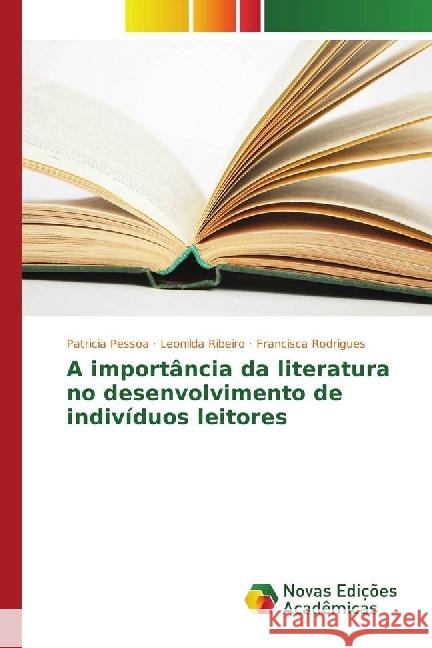 Patricia Pessoa · Leonilda Ribeiro · Francisca Rodrigues

A importância da literatura no desenvolvimento de indivíduos leitores

Novas Edições Acadêmicas